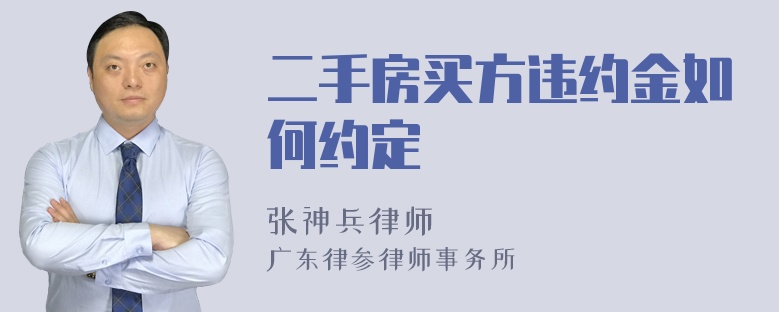 二手房买方违约金如何约定

张神兵律师
广东律参律师事务所